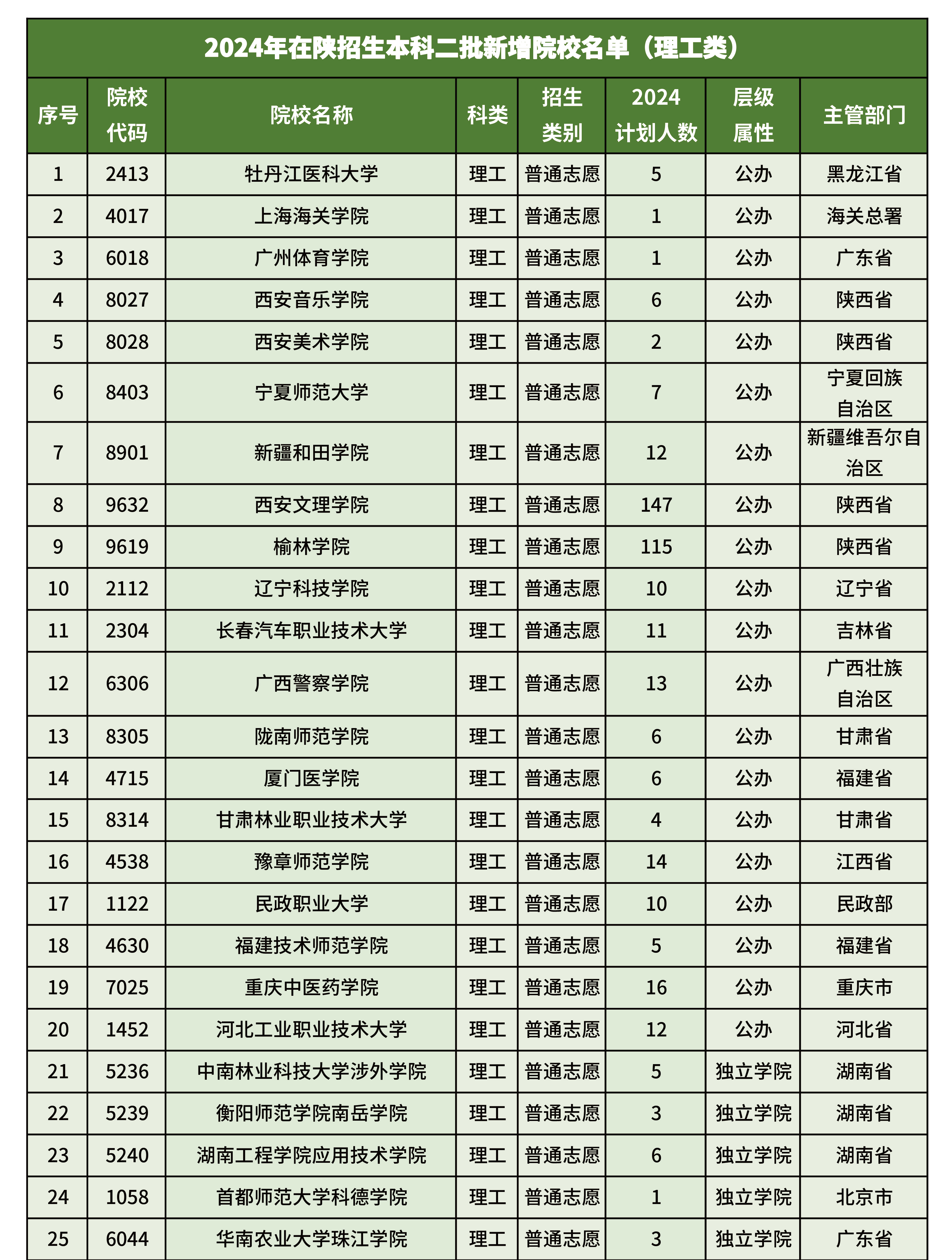 2024年在陕招生本科二批新增院校名单（理工类）

| 序号 | 院校代码 | 院校名称 | 科类 | 招生类别 | 2024计划人数 | 层级属性 | 主管部门 |
|---|---|---|---|---|---|---|---|
| 1 | 2413 | 牡丹江医科大学 | 理工 | 普通志愿 | 5 | 公办 | 黑龙江省 |
| 2 | 4017 | 上海海关学院 | 理工 | 普通志愿 | 1 | 公办 | 海关总署 |
| 3 | 6018 | 广州体育学院 | 理工 | 普通志愿 | 1 | 公办 | 广东省 |
| 4 | 8027 | 西安音乐学院 | 理工 | 普通志愿 | 6 | 公办 | 陕西省 |
| 5 | 8028 | 西安美术学院 | 理工 | 普通志愿 | 2 | 公办 | 陕西省 |
| 6 | 8403 | 宁夏师范大学 | 理工 | 普通志愿 | 7 | 公办 | 宁夏回族自治区 |
| 7 | 8901 | 新疆和田学院 | 理工 | 普通志愿 | 12 | 公办 | 新疆维吾尔自治区 |
| 8 | 9632 | 西安文理学院 | 理工 | 普通志愿 | 147 | 公办 | 陕西省 |
| 9 | 9619 | 榆林学院 | 理工 | 普通志愿 | 115 | 公办 | 陕西省 |
| 10 | 2112 | 辽宁科技学院 | 理工 | 普通志愿 | 10 | 公办 | 辽宁省 |
| 11 | 2304 | 长春汽车职业技术大学 | 理工 | 普通志愿 | 11 | 公办 | 吉林省 |
| 12 | 6306 | 广西警察学院 | 理工 | 普通志愿 | 13 | 公办 | 广西壮族自治区 |
| 13 | 8305 | 陇南师范学院 | 理工 | 普通志愿 | 6 | 公办 | 甘肃省 |
| 14 | 4715 | 厦门医学院 | 理工 | 普通志愿 | 6 | 公办 | 福建省 |
| 15 | 8314 | 甘肃林业职业技术大学 | 理工 | 普通志愿 | 4 | 公办 | 甘肃省 |
| 16 | 4538 | 豫章师范学院 | 理工 | 普通志愿 | 14 | 公办 | 江西省 |
| 17 | 1122 | 民政职业大学 | 理工 | 普通志愿 | 10 | 公办 | 民政部 |
| 18 | 4630 | 福建技术师范学院 | 理工 | 普通志愿 | 5 | 公办 | 福建省 |
| 19 | 7025 | 重庆中医药学院 | 理工 | 普通志愿 | 16 | 公办 | 重庆市 |
| 20 | 1452 | 河北工业职业技术大学 | 理工 | 普通志愿 | 12 | 公办 | 河北省 |
| 21 | 5236 | 中南林业科技大学涉外学院 | 理工 | 普通志愿 | 5 | 独立学院 | 湖南省 |
| 22 | 5239 | 衡阳师范学院南岳学院 | 理工 | 普通志愿 | 3 | 独立学院 | 湖南省 |
| 23 | 5240 | 湖南工程学院应用技术学院 | 理工 | 普通志愿 | 6 | 独立学院 | 湖南省 |
| 24 | 1058 | 首都师范大学科德学院 | 理工 | 普通志愿 | 1 | 独立学院 | 北京市 |
| 25 | 6044 | 华南农业大学珠江学院 | 理工 | 普通志愿 | 3 | 独立学院 | 广东省 |